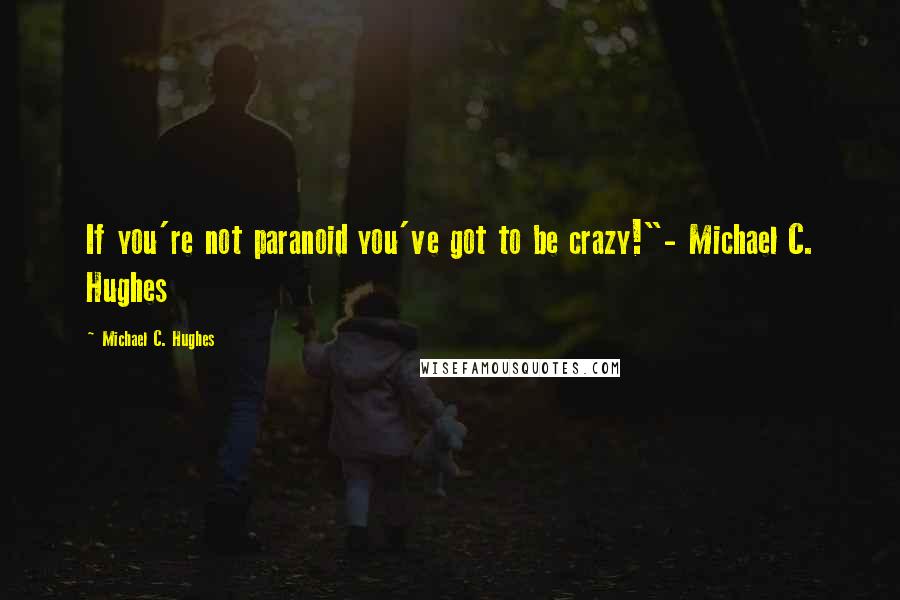 If you're not paranoid you've got to be crazy!"- Michael C. Hughes

~ Michael C. Hughes

WISEFAMOUSQUOTES.COM